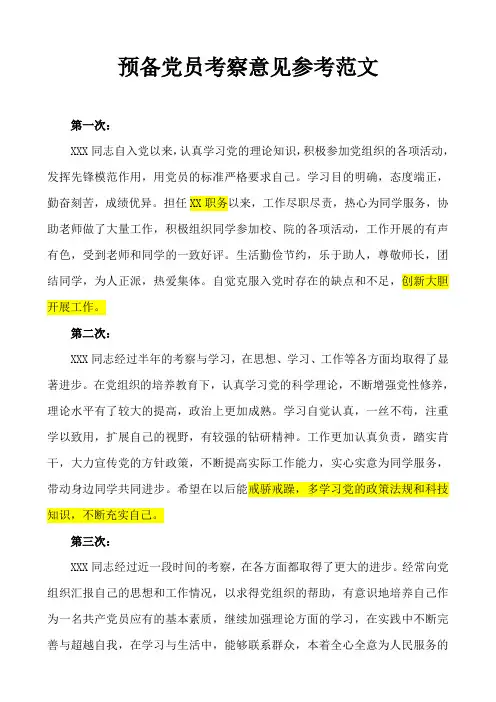 预备党员考察意见参考范文

第一次：

XXX 同志自入党以来，认真学习党的理论知识，积极参加党组织的各项活动，发挥先锋模范作用，用党员的标准严格要求自己。学习目的明确，态度端正，勤奋刻苦，成绩优异。担任 XX 职务以来，工作尽职尽责，热心为同学服务，协助老师做了大量工作，积极组织同学参加校、院的各项活动，工作开展的有声有色，受到老师和同学的一致好评。生活勤俭节约，乐于助人，尊敬师长，团结同学，为人正派，热爱集体。自觉克服入党时存在的缺点和不足，创新大胆开展工作。

第二次：

XXX 同志经过半年的考察与学习，在思想、学习、工作等各方面均取得了显著进步。在党组织的培养教育下，认真学习党的科学理论，不断增强党性修养，理论水平有了较大的提高，政治上更加成熟。学习自觉认真，一丝不苟，注重学以致用，扩展自己的视野，有较强的钻研精神。工作更加认真负责，踏实肯干，大力宣传党的方针政策，不断提高实际工作能力，实心实意为同学服务，带动身边同学共同进步。希望在以后能戒骄戒躁，多学习党的政策法规和科技知识，不断充实自己。

第三次：

XXX 同志经过近一段时间的考察，在各方面都取得了更大的进步。经常向党组织汇报自己的思想和工作情况，以求得党组织的帮助，有意识地培养自己作为一名共产党员应有的基本素质，继续加强理论方面的学习，在实践中不断完善与超越自我，在学习与生活中，能够联系群众，本着全心全意为人民服务的